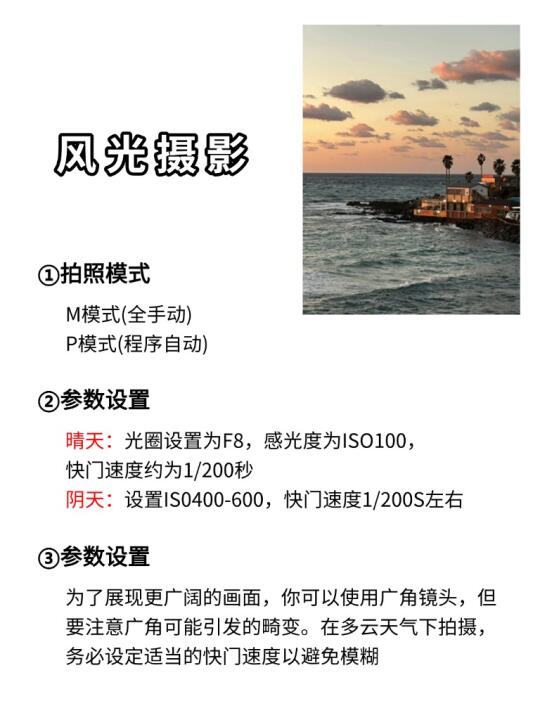 风光摄影

①拍照模式

M模式(全手动)
P模式(程序自动)

②参数设置

晴天：光圈设置为F8，感光度为ISO100，快门速度约为1/200秒
阴天：设置IS0400-600，快门速度1/200S左右

③参数设置

为了展现更广阔的画面，你可以使用广角镜头，但要注意广角可能引发的畸变。在多云天气下拍摄，务必设定适当的快门速度以避免模糊